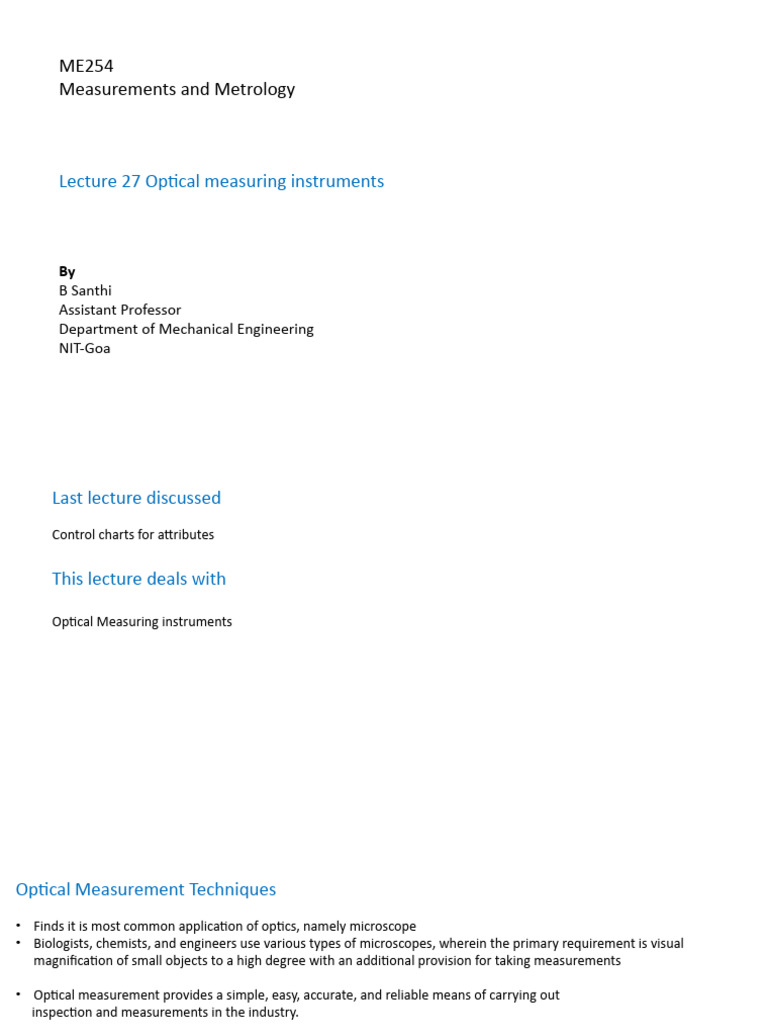 ME254
Measurements and Metrology

Lecture 27 Optical measuring instruments

By
B Santhi
Assistant Professor
Department of Mechanical Engineering
NIT-Goa

Last lecture discussed

Control charts for attributes

This lecture deals with

Optical Measuring instruments

Optical Measurement Techniques

• Finds it is most common application of optics, namely microscope
• Biologists, chemists, and engineers use various types of microscopes, wherein the primary requirement is visual magnification of small objects to a high degree with an additional provision for taking measurements

• Optical measurement provides a simple, easy, accurate, and reliable means of carrying out inspection and measurements in the industry.